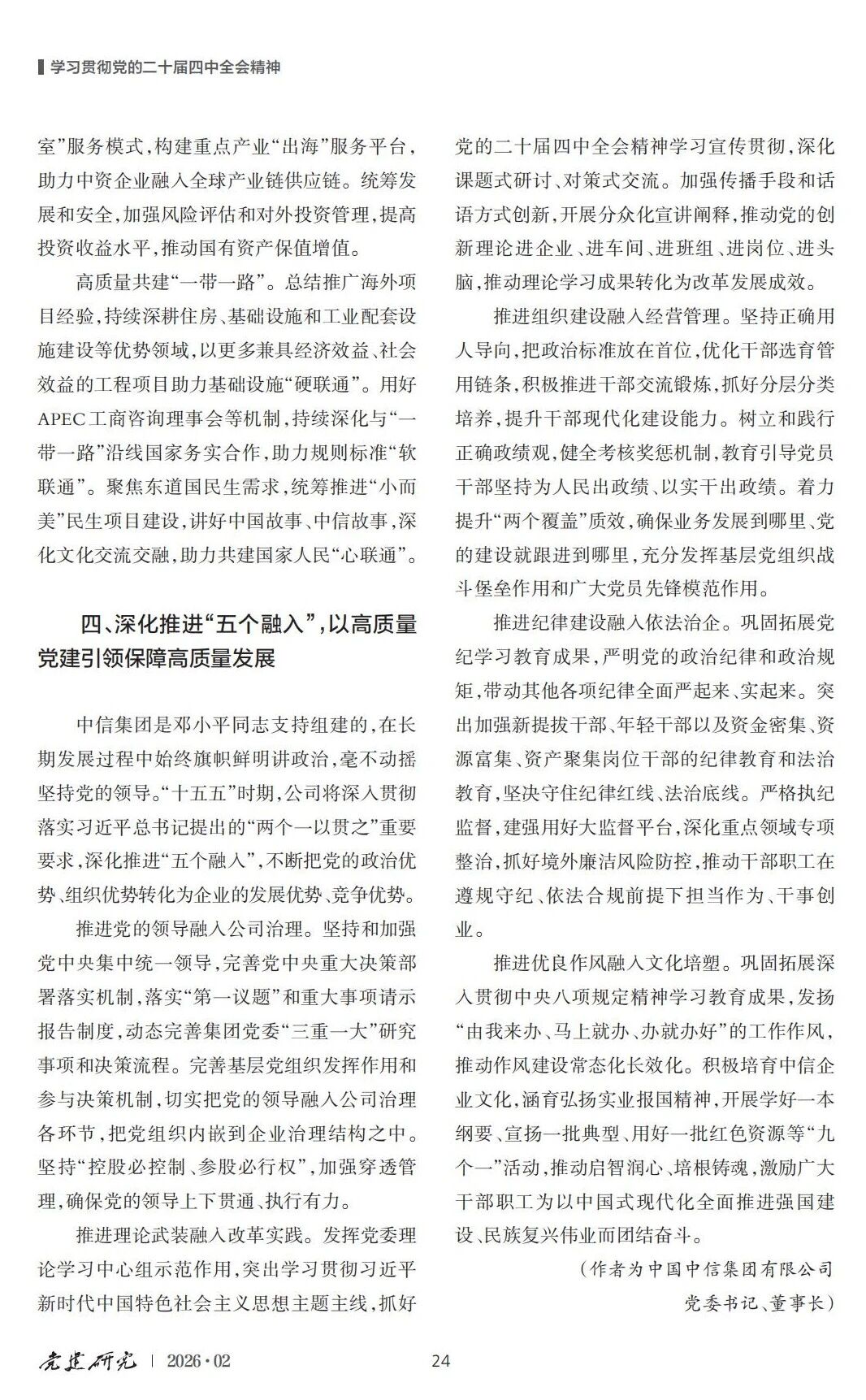 学习贯彻党的二十届四中全会精神

室”服务模式，构建重点产业“出海”服务平台，助力中资企业融入全球产业链供应链。统筹发展和安全，加强风险评估和对外投资管理，提高投资收益水平，推动国有资产保值增值。

高质量共建“一带一路”。总结推广海外项目经验，持续深耕住房、基础设施和工业配套设施建设等优势领域，以更多兼具经济效益、社会效益的工程项目助力基础设施“硬联通”。用好APEC工商咨询理事会等机制，持续深化与“一带一路”沿线国家务实合作，助力规则标准“软联通”。聚焦东道国民生需求，统筹推进“小而美”民生项目建设，讲好中国故事、中信故事，深化文化交流交融，助力共建国家人民“心联通”。

四、深化推进“五个融入”，以高质量党建引领保障高质量发展

中信集团是邓小平同志支持组建的，在长期发展过程中始终旗帜鲜明讲政治，毫不动摇坚持党的领导。“十五五”时期，公司将深入贯彻落实习近平总书记提出的“两个一以贯之”重要要求，深化推进“五个融入”，不断把党的政治优势、组织优势转化为企业的发展优势、竞争优势。

推进党的领导融入公司治理。坚持和加强党中央集中统一领导，完善党中央重大决策部署落实机制，落实“第一议题”和重大事项请示报告制度，动态完善集团党委“三重一大”研究事项和决策流程。完善基层党组织发挥作用和参与决策机制，切实把党的领导融入公司治理各环节，把党组织内嵌到企业治理结构之中。坚持“控股必控制、参股必行权”，加强穿透管理，确保党的领导上下贯通、执行有力。

推进理论武装融入改革实践。发挥党委理论学习中心组示范作用，突出学习贯彻习近平新时代中国特色社会主义思想主题主线，抓好党的二十届四中全会精神学习宣传贯彻，深化课题式研讨、对策式交流。加强传播手段和话语方式创新，开展分众化宣讲阐释，推动党的创新理论进企业、进车间、进班组、进岗位、进头脑，推动理论学习成果转化为改革发展成效。

推进组织建设融入经营管理。坚持正确用人导向，把政治标准放在首位，优化干部选育管用链条，积极推进干部交流锻炼，抓好分层分类培养，提升干部现代化建设能力。树立和践行正确政绩观，健全考核奖惩机制，教育引导党员干部坚持为人民出政绩、以实干出政绩。着力提升“两个覆盖”质效，确保业务发展到哪里、党的建设就跟进到哪里，充分发挥基层党组织战斗堡垒作用和广大党员先锋模范作用。

推进纪律建设融入依法治企。巩固拓展党纪学习教育成果，严明党的政治纪律和政治规矩，带动其他各项纪律全面严起来、实起来。突出加强新提拔干部、年轻干部以及资金密集、资源富集、资产聚集岗位干部的纪律教育和法治教育，坚决守住纪律红线、法治底线。严格执纪监督，建强用好大监督平台，深化重点领域专项整治，抓好境外廉洁风险防控，推动干部职工在遵规守纪、依法合规前提下担当作为、干事创业。

推进优良作风融入文化培塑。巩固拓展深入贯彻中央八项规定精神学习教育成果，发扬“由我来办、马上就办、办就办好”的工作作风，推动作风建设常态化长效化。积极培育中信企业文化，涵育弘扬实业报国精神，开展学好一本纲要、宣扬一批典型、用好一批红色资源等“九个一”活动，推动启智润心、培根铸魂，激励广大干部职工为以中国式现代化全面推进强国建设、民族复兴伟业而团结奋斗。

（作者为中国中信集团有限公司党委书记、董事长）

党建研究 | 2026·02 24